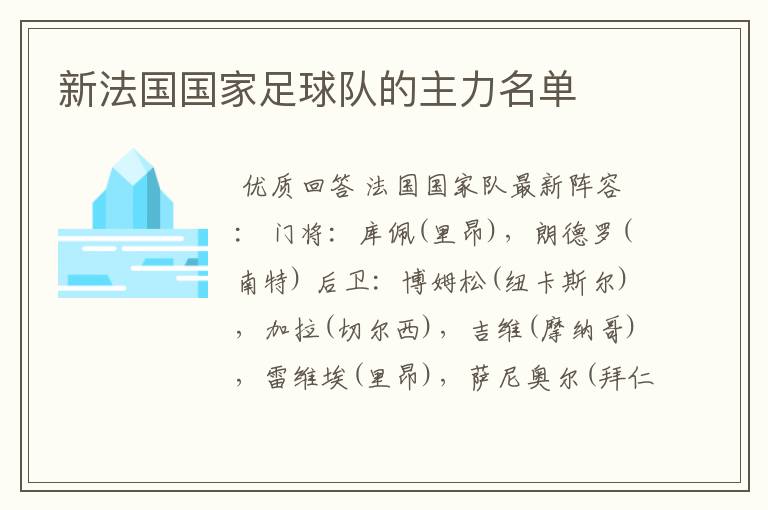 新法国国家足球队的主力名单

优质回答 法国国家队最新阵容：门将：库佩(里昂)，朗德罗(南特) 后卫：博姆松(纽卡斯尔)，加拉(切尔西)，吉维(摩纳哥)，雷维埃(里昂)，萨尼奥尔(拜仁